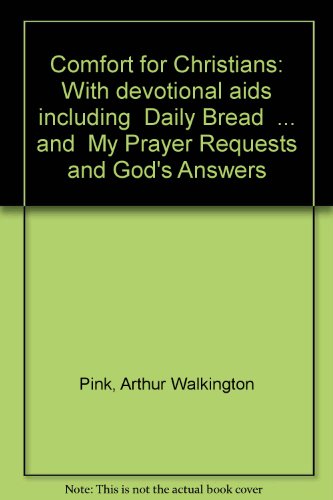 Comfort for Christians: With devotional aids including  Daily Bread  ... and  My Prayer Requests and God's Answers

Pink, Arthur Walkington

Note: This is not the actual book cover